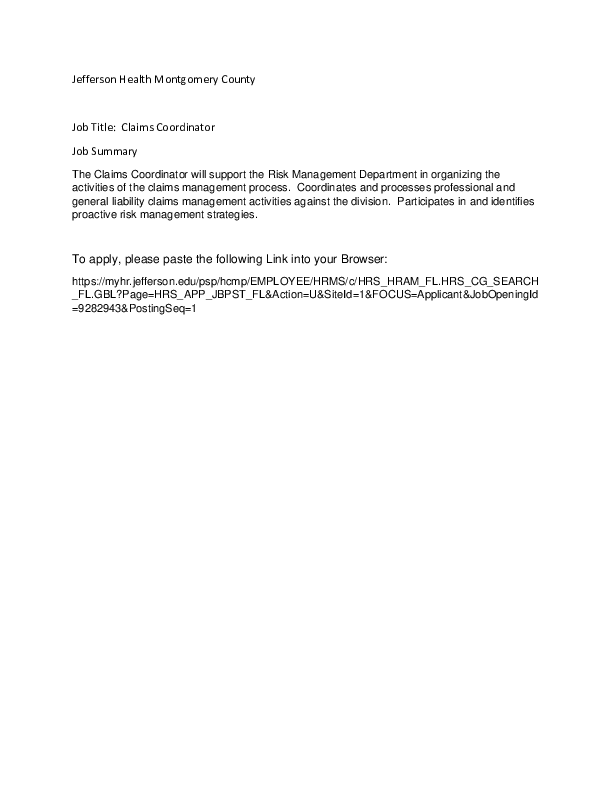 Jefferson Health Montgomery County

Job Title: Claims Coordinator

Job Summary

The Claims Coordinator will support the Risk Management Department in organizing the activities of the claims management process. Coordinates and processes professional and general liability claims management activities against the division. Participates in and identifies proactive risk management strategies.

To apply, please paste the following Link into your Browser:

https://myhr.jefferson.edu/psp/hcmp/EMPLOYEE/HRMS/c/HRS_HRAM_FL.HRS_CG_SEARCH_FL.GBL?Page=HRS_APP_JBPST_FL&Action=U&SiteId=1&FOCUS=Applicant&JobOpeningId=9282943&PostingSeq=1